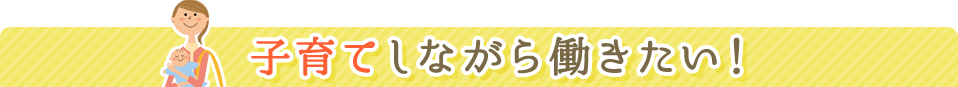 子育てしながら働きたい！